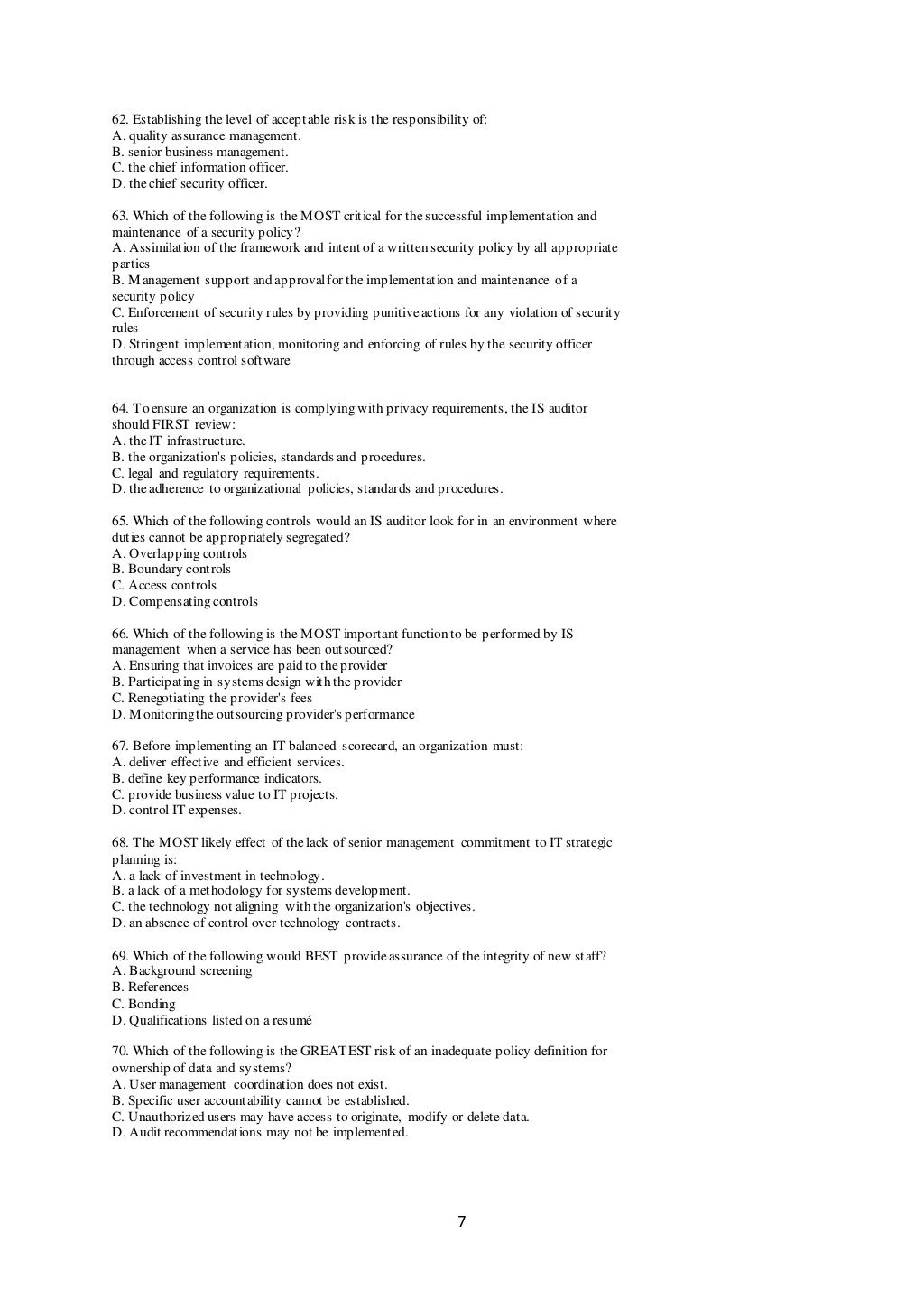 62. Establishing the level of acceptable risk is the responsibility of:
A. quality assurance management.
B. senior business management.
C. the chief information officer.
D. the chief security officer.

63. Which of the following is the MOST critical for the successful implementation and maintenance of a security policy?
A. Assimilation of the framework and intent of a written security policy by all appropriate parties
B. Management support and approval for the implementation and maintenance of a security policy
C. Enforcement of security rules by providing punitive actions for any violation of security rules
D. Stringent implementation, monitoring and enforcing of rules by the security officer through access control software

64. To ensure an organization is complying with privacy requirements, the IS auditor should FIRST review:
A. the IT infrastructure.
B. the organization's policies, standards and procedures.
C. legal and regulatory requirements.
D. the adherence to organizational policies, standards and procedures.

65. Which of the following controls would an IS auditor look for in an environment where duties cannot be appropriately segregated?
A. Overlapping controls
B. Boundary controls
C. Access controls
D. Compensating controls

66. Which of the following is the MOST important function to be performed by IS management when a service has been outsourced?
A. Ensuring that invoices are paid to the provider
B. Participating in systems design with the provider
C. Renegotiating the provider's fees
D. Monitoring the outsourcing provider's performance

67. Before implementing an IT balanced scorecard, an organization must:
A. deliver effective and efficient services.
B. define key performance indicators.
C. provide business value to IT projects.
D. control IT expenses.

68. The MOST likely effect of the lack of senior management commitment to IT strategic planning is:
A. a lack of investment in technology.
B. a lack of a methodology for systems development.
C. the technology not aligning with the organization's objectives.
D. an absence of control over technology contracts.

69. Which of the following would BEST provide assurance of the integrity of new staff?
A. Background screening
B. References
C. Bonding
D. Qualifications listed on a resumé

70. Which of the following is the GREATEST risk of an inadequate policy definition for ownership of data and systems?
A. User management coordination does not exist.
B. Specific user accountability cannot be established.
C. Unauthorized users may have access to originate, modify or delete data.
D. Audit recommendations may not be implemented.

7